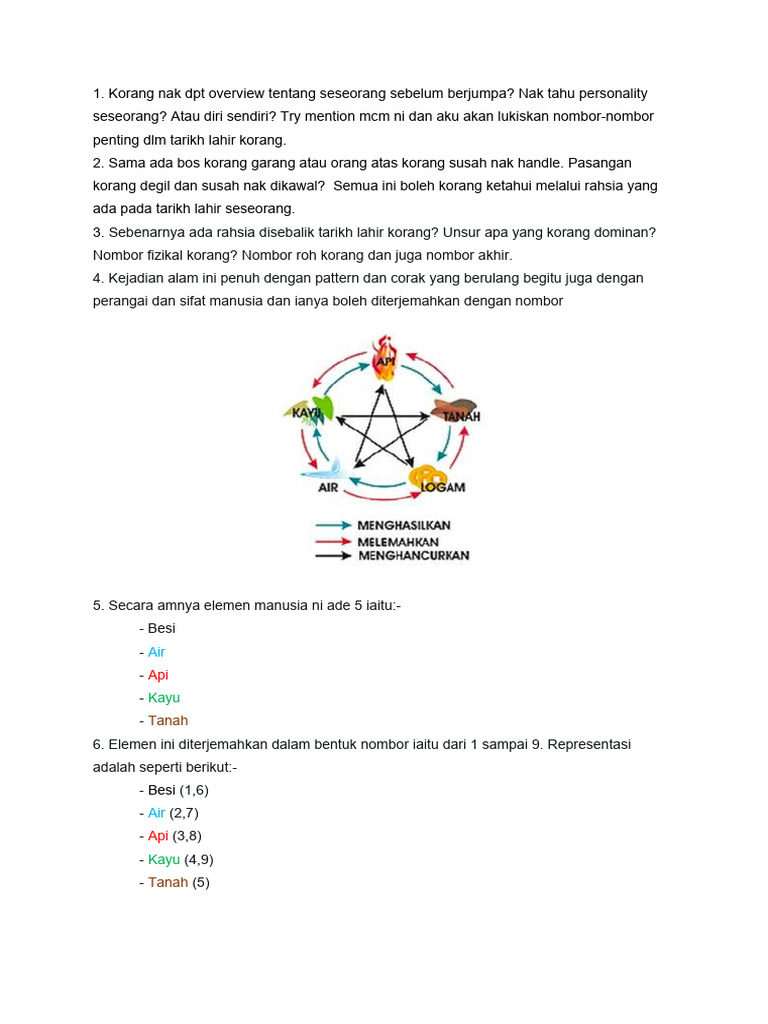 1. Korang nak dpt overview tentang seseorang sebelum berjumpa? Nak tahu personality seseorang? Atau diri sendiri? Try mention mcm ni dan aku akan lukiskan nombor-nombor penting dlm tarikh lahir korang.
2. Sama ada bos korang garang atau orang atas korang susah nak handle. Pasangan korang degil dan susah nak dikawal? Semua ini boleh korang ketahui melalui rahsia yang ada pada tarikh lahir seseorang.
3. Sebenarnya ada rahsia disebalik tarikh lahir korang? Unsur apa yang korang dominan? Nombor fizikal korang? Nombor roh korang dan juga nombor akhir.
4. Kejadian alam ini penuh dengan pattern dan corak yang berulang begitu juga dengan perangai dan sifat manusia dan ianya boleh diterjemahkan dengan nombor

API
KAYU
TANAH
AIR
LOGAM

MENGHASILKAN
MELEMAHKAN
MENGHANCURKAN

5. Secara amnya elemen manusia ni ade 5 iaitu:-
- Besi
- Air
- Api
- Kayu
- Tanah
6. Elemen ini diterjemahkan dalam bentuk nombor iaitu dari 1 sampai 9. Representasi adalah seperti berikut:-
- Besi (1,6)
- Air (2,7)
- Api (3,8)
- Kayu (4,9)
- Tanah (5)